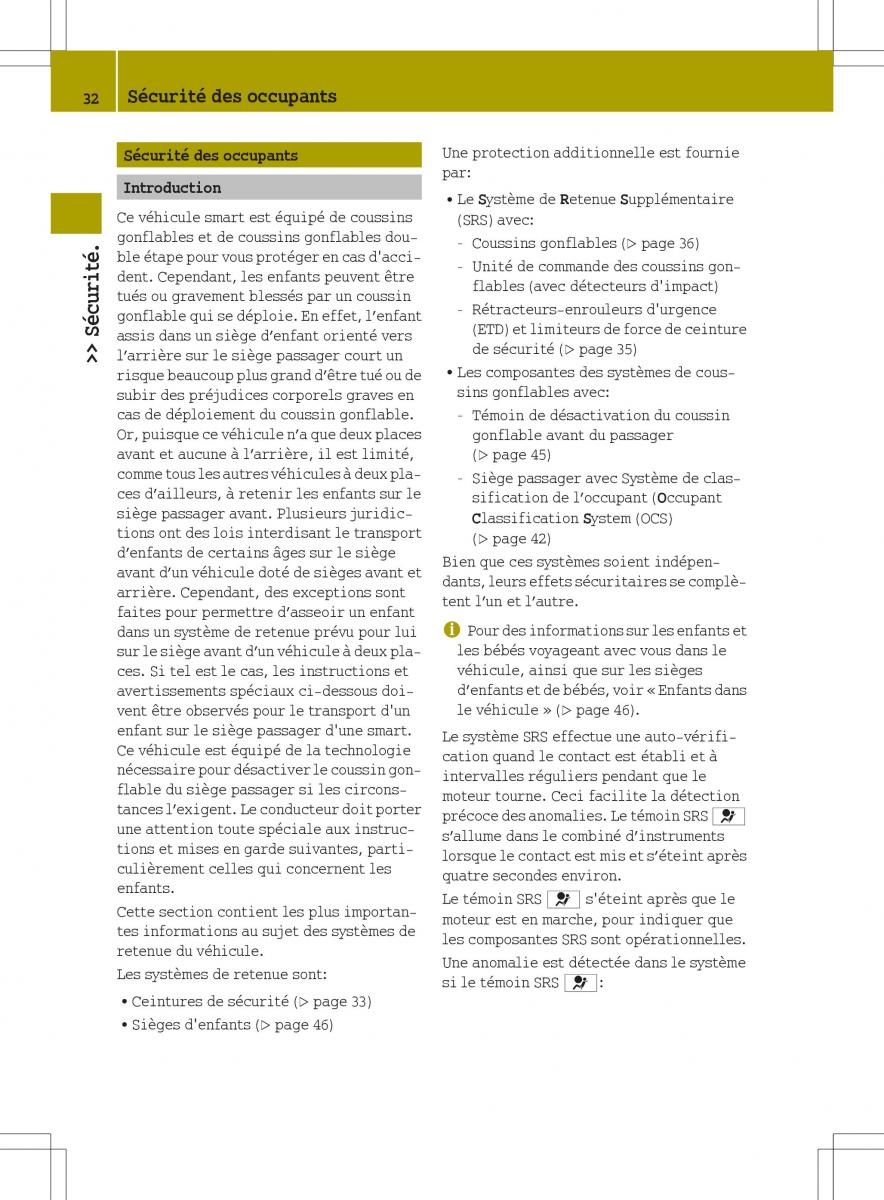 32 Sécurité des occupants

>> Sécurité.

Sécurité des occupants

Introduction

Ce véhicule smart est équipé de coussins gonflables et de coussins gonflables double étape pour vous protéger en cas d'accident. Cependant, les enfants peuvent être tués ou gravement blessés par un coussin gonflable qui se déploie. En effet, l'enfant assis dans un siège d'enfant orienté vers l'arrière sur le siège passager court un risque beaucoup plus grand d'être tué ou de subir des préjudices corporels graves en cas de déploiement du coussin gonflable. Or, puisque ce véhicule n'a que deux places avant et aucune à l'arrière, il est limité, comme tous les autres véhicules à deux places d'ailleurs, à retenir les enfants sur le siège passager avant. Plusieurs juridictions ont des lois interdisant le transport d'enfants de certains âges sur le siège avant d'un véhicule doté de sièges avant et arrière. Cependant, des exceptions sont faites pour permettre d'asseoir un enfant dans un système de retenue prévu pour lui sur le siège avant d'un véhicule à deux places. Si tel est le cas, les instructions et avertissements spéciaux ci-dessous doivent être observés pour le transport d'un enfant sur le siège passager d'une smart. Ce véhicule est équipé de la technologie nécessaire pour désactiver le coussin gonflable du siège passager si les circonstances l'exigent. Le conducteur doit porter une attention toute spéciale aux instructions et mises en garde suivantes, particulièrement celles qui concernent les enfants.

Cette section contient les plus importantes informations au sujet des systèmes de retenue du véhicule.

Les systèmes de retenue sont:

• Ceintures de sécurité (▷ page 33)
• Sièges d'enfants (▷ page 46)

Une protection additionnelle est fournie par:

• Le Système de Retenue Supplémentaire (SRS) avec:
- Coussins gonflables (▷ page 36)
- Unité de commande des coussins gonflables (avec détecteurs d'impact)
- Rétracteurs-enrouleurs d'urgence (ETD) et limiteurs de force de ceinture de sécurité (▷ page 35)
• Les composantes des systèmes de coussins gonflables avec:
- Témoin de désactivation du coussin gonflable avant du passager (▷ page 45)
- Siège passager avec Système de classification de l'occupant (Occupant Classification System (OCS) (▷ page 42)

Bien que ces systèmes soient indépendants, leurs effets sécuritaires se complètent l'un et l'autre.

Pour des informations sur les enfants et les bébés voyageant avec vous dans le véhicule, ainsi que sur les sièges d'enfants et de bébés, voir « Enfants dans le véhicule » (▷ page 46).

Le système SRS effectue une auto-vérification quand le contact est établi et à intervalles réguliers pendant que le moteur tourne. Ceci facilite la détection précoce des anomalies. Le témoin SRS s'allume dans le combiné d'instruments lorsque le contact est mis et s'éteint après quatre secondes environ.

Le témoin SRS s'éteint après que le moteur est en marche, pour indiquer que les composantes SRS sont opérationnelles.

Une anomalie est détectée dans le système si le témoin SRS :